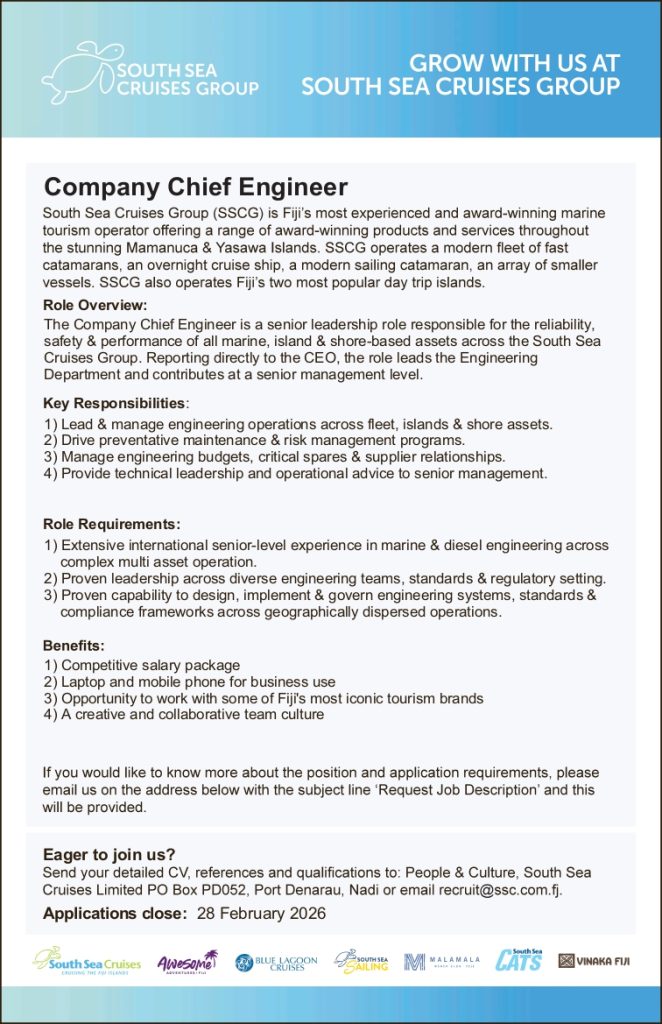 SOUTH SEA CRUISES GROUP

GROW WITH US AT SOUTH SEA CRUISES GROUP

Company Chief Engineer

South Sea Cruises Group (SSCG) is Fiji's most experienced and award-winning marine tourism operator offering a range of award-winning products and services throughout the stunning Mamanuca & Yasawa Islands. SSCG operates a modern fleet of fast catamarans, an overnight cruise ship, a modern sailing catamaran, an array of smaller vessels. SSCG also operates Fiji's two most popular day trip islands.

Role Overview:
The Company Chief Engineer is a senior leadership role responsible for the reliability, safety & performance of all marine, island & shore-based assets across the South Sea Cruises Group. Reporting directly to the CEO, the role leads the Engineering Department and contributes at a senior management level.

Key Responsibilities:
1) Lead & manage engineering operations across fleet, islands & shore assets.
2) Drive preventative maintenance & risk management programs.
3) Manage engineering budgets, critical spares & supplier relationships.
4) Provide technical leadership and operational advice to senior management.

Role Requirements:
1) Extensive international senior-level experience in marine & diesel engineering across complex multi asset operation.
2) Proven leadership across diverse engineering teams, standards & regulatory setting.
3) Proven capability to design, implement & govern engineering systems, standards & compliance frameworks across geographically dispersed operations.

Benefits:
1) Competitive salary package
2) Laptop and mobile phone for business use
3) Opportunity to work with some of Fiji's most iconic tourism brands
4) A creative and collaborative team culture

If you would like to know more about the position and application requirements, please email us on the address below with the subject line 'Request Job Description' and this will be provided.

Eager to join us?
Send your detailed CV, references and qualifications to: People & Culture, South Sea Cruises Limited PO Box PD052, Port Denarau, Nadi or email recruit@ssc.com.fj.

Applications close: 28 February 2026

South Sea Cruises CRUISING THE FIJI ISLANDS Awesome ADVENTURES FIJI BLUE LAGOON CRUISES SOUTH SEA SAILING MALAMALA BEACH CLUB · FIJI South Sea CATS VINAKA FIJI